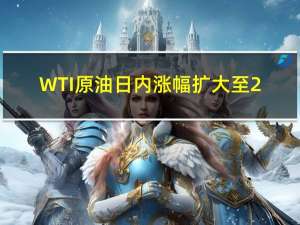 WTI原油日内涨幅扩大至2